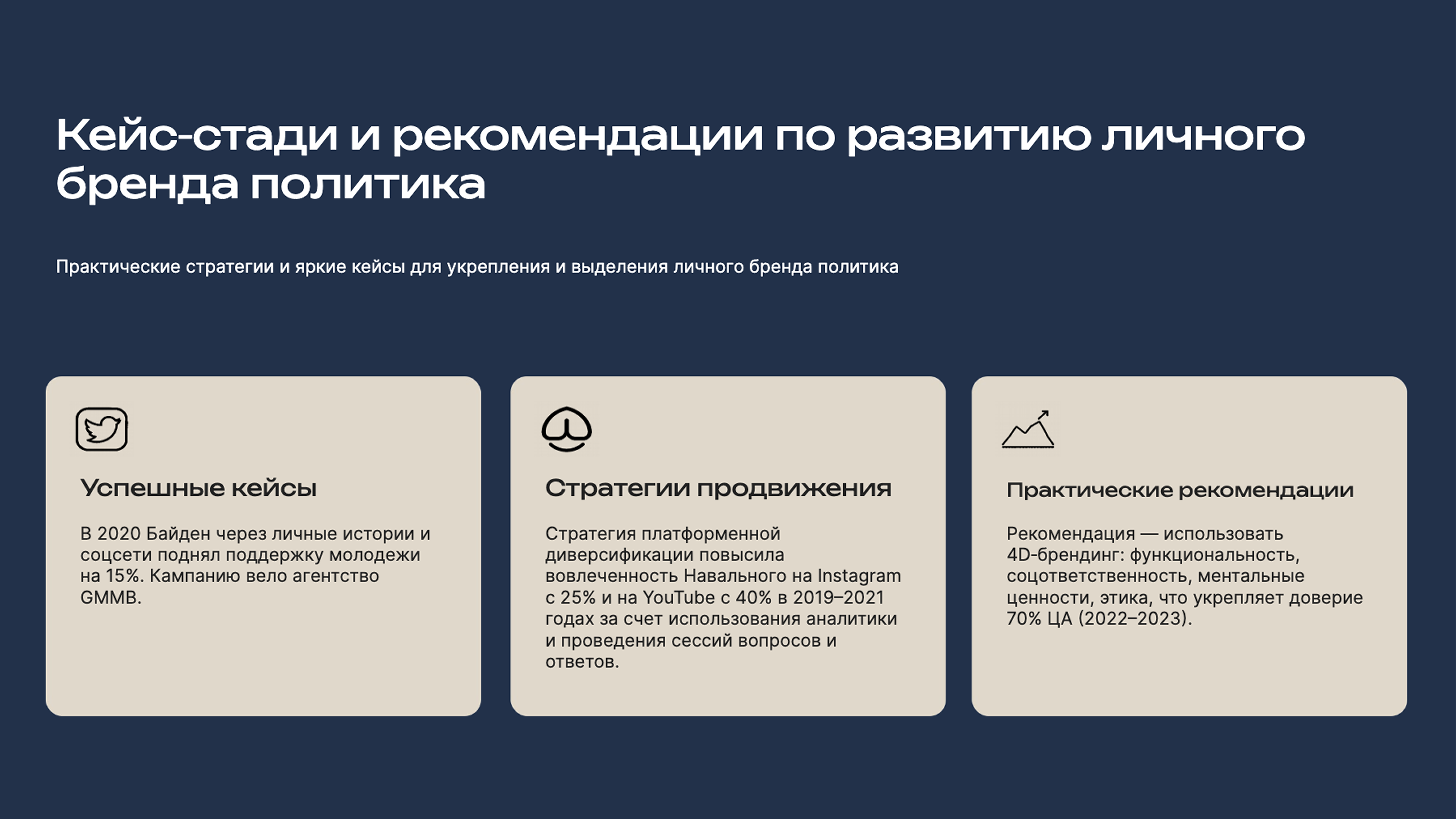 Кейс-стади и рекомендации по развитию личного бренда политика

Практические стратегии и яркие кейсы для укрепления и выделения личного бренда политика

Успешные кейсы

В 2020 Байден через личные истории и соцсети поднял поддержку молодежи на 15%. Кампанию вело агентство GMMB.

Стратегии продвижения

Стратегия платформенной диверсификации повысила вовлеченность Навального на Instagram с 25% и на YouTube с 40% в 2019–2021 годах за счет использования аналитики и проведения сессий вопросов и ответов.

Практические рекомендации

Рекомендация — использовать 4D-брендинг: функциональность, соцответственность, ментальные ценности, этика, что укрепляет доверие 70% ЦА (2022–2023).